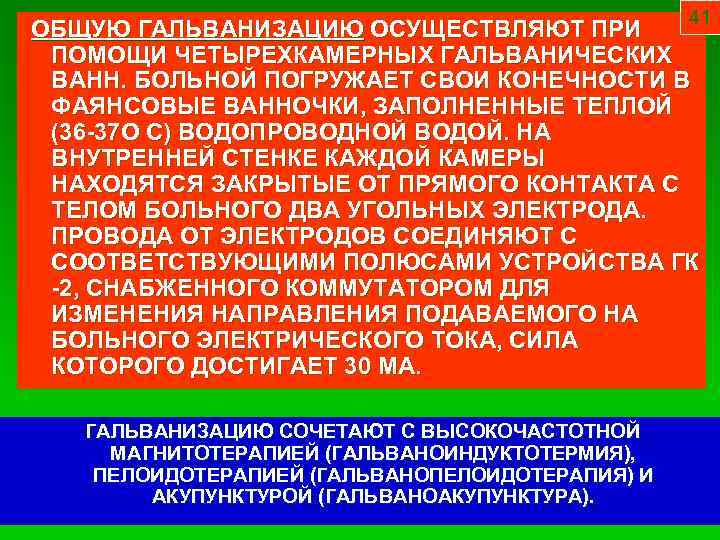 41

ОБЩУЮ ГАЛЬВАНИЗАЦИЮ ОСУЩЕСТВЛЯЮТ ПРИ ПОМОЩИ ЧЕТЫРЕХКАМЕРНЫХ ГАЛЬВАНИЧЕСКИХ ВАНН. БОЛЬНОЙ ПОГРУЖАЕТ СВОИ КОНЕЧНОСТИ В ФАЯНСОВЫЕ ВАННОЧКИ, ЗАПОЛНЕННЫЕ ТЕПЛОЙ (36-37О С) ВОДОПРОВОДНОЙ ВОДОЙ. НА ВНУТРЕННЕЙ СТЕНКЕ КАЖДОЙ КАМЕРЫ НАХОДЯТСЯ ЗАКРЫТЫЕ ОТ ПРЯМОГО КОНТАКТА С ТЕЛОМ БОЛЬНОГО ДВА УГОЛЬНЫХ ЭЛЕКТРОДА. ПРОВОДА ОТ ЭЛЕКТРОДОВ СОЕДИНЯЮТ С СООТВЕТСТВУЮЩИМИ ПОЛЮСАМИ УСТРОЙСТВА ГК -2, СНАБЖЕННОГО КОММУТАТОРОМ ДЛЯ ИЗМЕНЕНИЯ НАПРАВЛЕНИЯ ПОДАВАЕМОГО НА БОЛЬНОГО ЭЛЕКТРИЧЕСКОГО ТОКА, СИЛА КОТОРОГО ДОСТИГАЕТ 30 МА.

ГАЛЬВАНИЗАЦИЮ СОЧЕТАЮТ С ВЫСОКОЧАСТОТНОЙ МАГНИТОТЕРАПИЕЙ (ГАЛЬВАНОИНДУКТОТЕРМИЯ), ПЕЛОИДОТЕРАПИЕЙ (ГАЛЬВАНОПЕЛОИДОТЕРАПИЯ) И АКУПУНКТУРОЙ (ГАЛЬВАНОАКУПУНКТУРА).